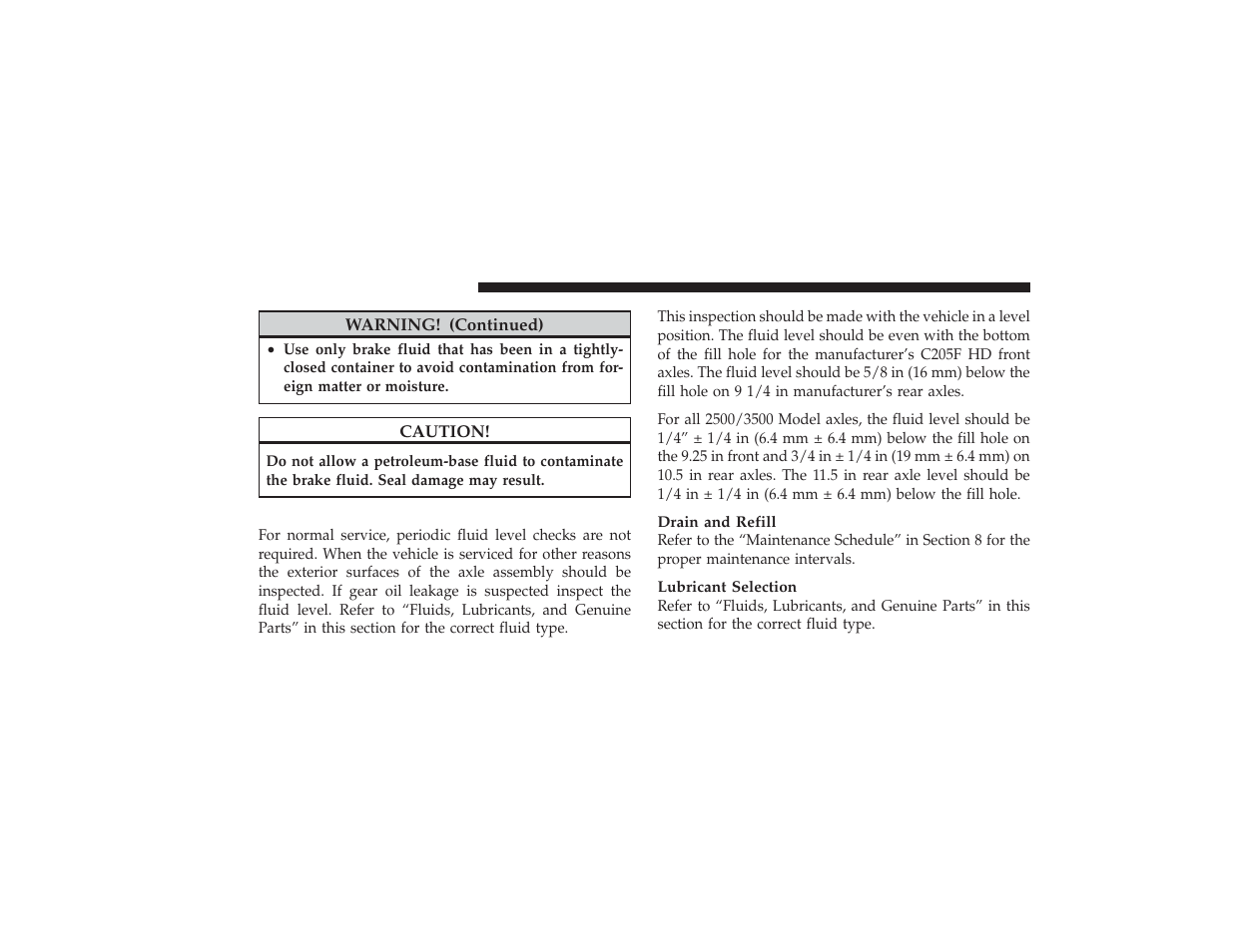 WARNING! (Continued)

• Use only brake fluid that has been in a tightly-closed container to avoid contamination from foreign matter or moisture.

CAUTION!

Do not allow a petroleum-base fluid to contaminate the brake fluid. Seal damage may result.

For normal service, periodic fluid level checks are not required. When the vehicle is serviced for other reasons the exterior surfaces of the axle assembly should be inspected. If gear oil leakage is suspected inspect the fluid level. Refer to “Fluids, Lubricants, and Genuine Parts” in this section for the correct fluid type.

This inspection should be made with the vehicle in a level position. The fluid level should be even with the bottom of the fill hole for the manufacturer’s C205F HD front axles. The fluid level should be 5/8 in (16 mm) below the fill hole on 9 1/4 in manufacturer’s rear axles.

For all 2500/3500 Model axles, the fluid level should be 1/4” ± 1/4 in (6.4 mm ± 6.4 mm) below the fill hole on the 9.25 in front and 3/4 in ± 1/4 in (19 mm ± 6.4 mm) on 10.5 in rear axles. The 11.5 in rear axle level should be 1/4 in ± 1/4 in (6.4 mm ± 6.4 mm) below the fill hole.

Drain and Refill
Refer to the “Maintenance Schedule” in Section 8 for the proper maintenance intervals.

Lubricant Selection
Refer to “Fluids, Lubricants, and Genuine Parts” in this section for the correct fluid type.